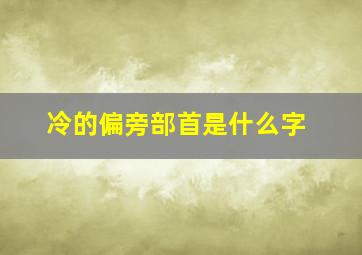 冷的偏旁部首是什么字